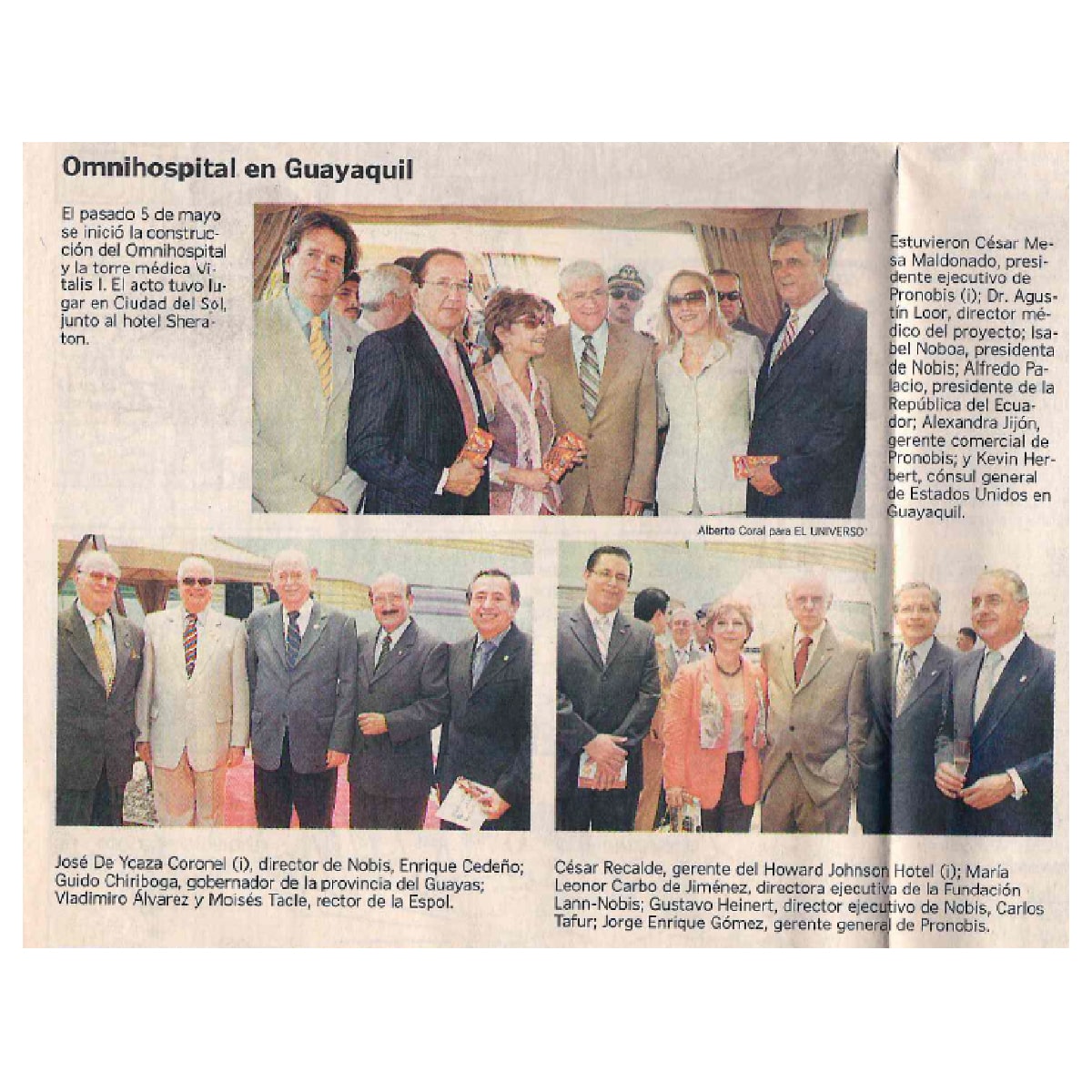 Omnihospital en Guayaquil

El pasado 5 de mayo se inició la construcción del Omnihospital y la torre médica Vitalis I. El acto tuvo lugar en Ciudad del Sol, junto al hotel Sheraton.

Estuvieron César Mesa Maldonado, presidente ejecutivo de Pronobis (i); Dr. Agustín Loor, director médico del proyecto; Isabel Noboa, presidenta de Nobis; Alfredo Palacio, presidente de la República del Ecuador; Alexandra Jijón, gerente comercial de Pronobis; y Kevin Herbert, cónsul general de Estados Unidos en Guayaquil.

Alberto Coral para EL UNIVERSO

José De Ycaza Coronel (i), director de Nobis, Enrique Cedeño; Guido Chiriboga, gobernador de la provincia del Guayas; Vladimiro Álvarez y Moisés Tacle, rector de la Espol.

César Recalde, gerente del Howard Johnson Hotel (i); María Leonor Carbo de Jiménez, directora ejecutiva de la Fundación Lann-Nobis; Gustavo Heinert, director ejecutivo de Nobis, Carlos Tafur; Jorge Enrique Gómez, gerente general de Pronobis.